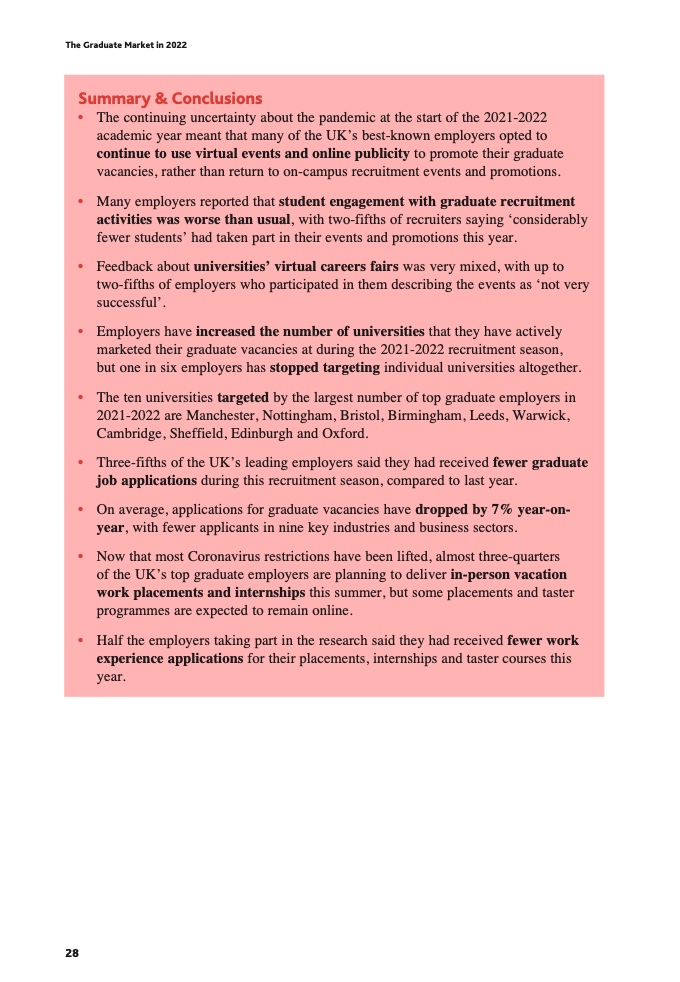 The Graduate Market in 2022

Summary & Conclusions

• The continuing uncertainty about the pandemic at the start of the 2021-2022 academic year meant that many of the UK's best-known employers opted to continue to use virtual events and online publicity to promote their graduate vacancies, rather than return to on-campus recruitment events and promotions.

• Many employers reported that student engagement with graduate recruitment activities was worse than usual, with two-fifths of recruiters saying 'considerably fewer students' had taken part in their events and promotions this year.

• Feedback about universities' virtual careers fairs was very mixed, with up to two-fifths of employers who participated in them describing the events as 'not very successful'.

• Employers have increased the number of universities that they have actively marketed their graduate vacancies at during the 2021-2022 recruitment season, but one in six employers has stopped targeting individual universities altogether.

• The ten universities targeted by the largest number of top graduate employers in 2021-2022 are Manchester, Nottingham, Bristol, Birmingham, Leeds, Warwick, Cambridge, Sheffield, Edinburgh and Oxford.

• Three-fifths of the UK's leading employers said they had received fewer graduate job applications during this recruitment season, compared to last year.

• On average, applications for graduate vacancies have dropped by 7% year-on-year, with fewer applicants in nine key industries and business sectors.

• Now that most Coronavirus restrictions have been lifted, almost three-quarters of the UK's top graduate employers are planning to deliver in-person vacation work placements and internships this summer, but some placements and taster programmes are expected to remain online.

• Half the employers taking part in the research said they had received fewer work experience applications for their placements, internships and taster courses this year.

28